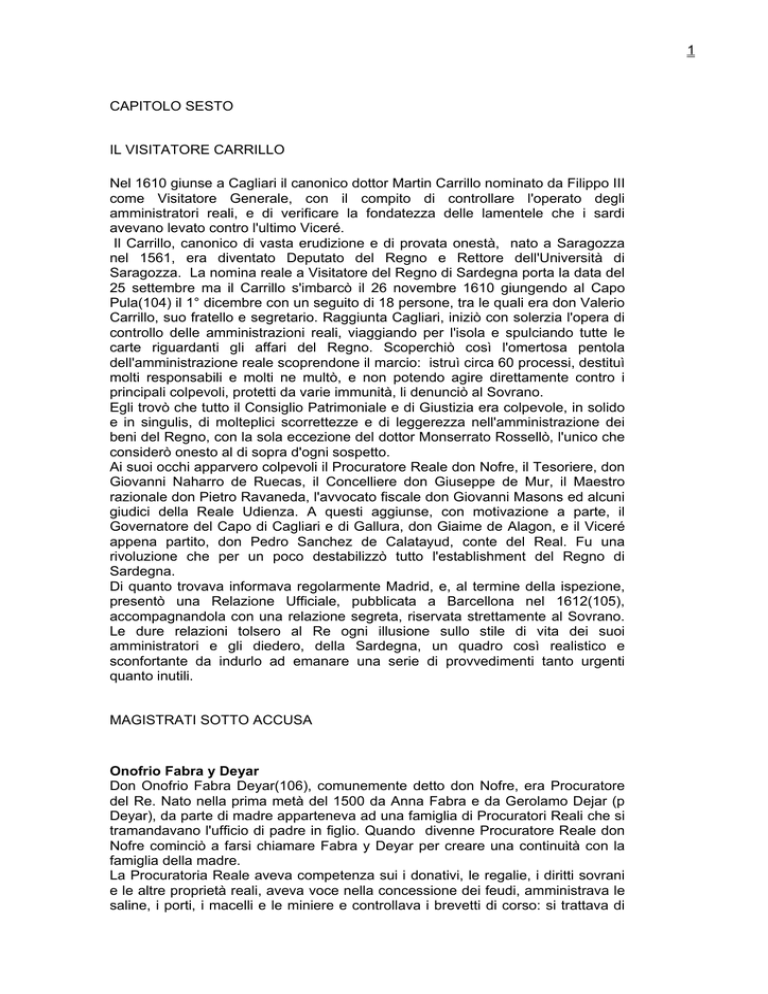 1

CAPITOLO SESTO

IL VISITATORE CARRILLO

Nel 1610 giunse a Cagliari il canonico dottor Martin Carrillo nominato da Filippo III come Visitatore Generale, con il compito di controllare l'operato degli amministratori reali, e di verificare la fondatezza delle lamentele che i sardi avevano levato contro l'ultimo Viceré.
Il Carrillo, canonico di vasta erudizione e di provata onestà, nato a Saragozza nel 1561, era diventato Deputato del Regno e Rettore dell'Università di Saragozza. La nomina reale a Visitatore del Regno di Sardegna porta la data del 25 settembre ma il Carrillo s'imbarcò il 26 novembre 1610 giungendo al Capo Pula(104) il 1° dicembre con un seguito di 18 persone, tra le quali era don Valerio Carrillo, suo fratello e segretario. Raggiunta Cagliari, iniziò con solerzia l'opera di controllo delle amministrazioni reali, viaggiando per l'isola e spulciando tutte le carte riguardanti gli affari del Regno. Scoperchiò così l'omertosa pentola dell'amministrazione reale scoprendone il marcio: istruì circa 60 processi, destituì molti responsabili e molti ne multò, e non potendo agire direttamente contro i principali colpevoli, protetti da varie immunità, li denunciò al Sovrano.
Egli trovò che tutto il Consiglio Patrimoniale e di Giustizia era colpevole, in solido e in singulis, di molteplici scorrettezze e di leggerezza nell'amministrazione dei beni del Regno, con la sola eccezione del dottor Monserrato Rossellò, l'unico che considerò onesto al di sopra d'ogni sospetto.
Ai suoi occhi apparvero colpevoli il Procuratore Reale don Nofre, il Tesoriere, don Giovanni Naharro de Ruecas, il Concelliere don Giuseppe de Mur, il Maestro razionale don Pietro Ravaneda, l'avvocato fiscale don Giovanni Masons ed alcuni giudici della Reale Udienza. A questi aggiunse, con motivazione a parte, il Governatore del Capo di Cagliari e di Gallura, don Giaime de Alagon, e il Viceré appena partito, don Pedro Sanchez de Calatayud, conte del Real. Fu una rivoluzione che per un poco destabilizzò tutto l'establishment del Regno di Sardegna.
Di quanto trovava informava regolarmente Madrid, e, al termine della ispezione, presentò una Relazione Ufficiale, pubblicata a Barcellona nel 1612(105), accompagnandola con una relazione segreta, riservata strettamente al Sovrano. Le dure relazioni tolsero al Re ogni illusione sullo stile di vita dei suoi amministratori e gli diedero, della Sardegna, un quadro così realistico e sconfortante da indurlo ad emanare una serie di provvedimenti tanto urgenti quanto inutili.

MAGISTRATI SOTTO ACCUSA

Onofrio Fabra y Deyar
Don Onofrio Fabra Deyar(106), comunemente detto don Nofre, era Procuratore del Re. Nato nella prima metà del 1500 da Anna Fabra e da Gerolamo Dejar (p Deyar), da parte di madre apparteneva ad una famiglia di Procuratori Reali che si tramandavano l'ufficio di padre in figlio. Quando divenne Procuratore Reale don Nofre cominciò a farsi chiamare Fabra y Deyar per creare una continuità con la famiglia della madre.
La Procuratoria Reale aveva competenza sui i donativi, le regalie, i diritti sovrani e le altre proprietà reali, aveva voce nella concessione dei feudi, amministrava le saline, i porti, i macelli e le miniere e controllava i brevetti di corso: si trattava di